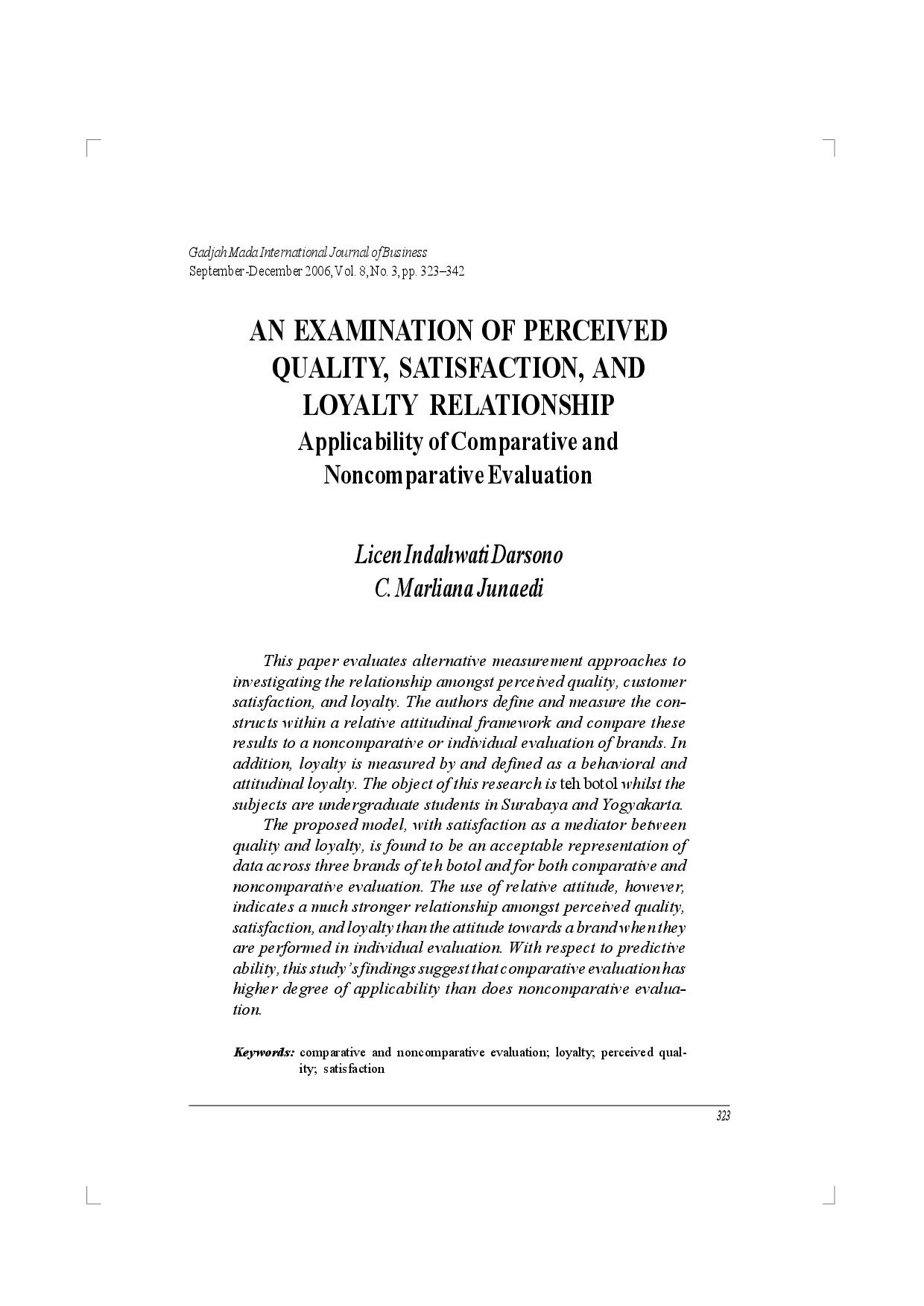 Gadjah Mada International Journal of Business
September-December 2006, Vol. 8, No. 3, pp. 323–342

AN EXAMINATION OF PERCEIVED QUALITY, SATISFACTION, AND LOYALTY RELATIONSHIP
Applicability of Comparative and Noncomparative Evaluation

Licen Indahwati Darsono
C. Marliana Junaedi

This paper evaluates alternative measurement approaches to investigating the relationship amongst perceived quality, customer satisfaction, and loyalty. The authors define and measure the constructs within a relative attitudinal framework and compare these results to a noncomparative or individual evaluation of brands. In addition, loyalty is measured by and defined as a behavioral and attitudinal loyalty. The object of this research is teh botol whilst the subjects are undergraduate students in Surabaya and Yogyakarta.

The proposed model, with satisfaction as a mediator between quality and loyalty, is found to be an acceptable representation of data across three brands of teh botol and for both comparative and noncomparative evaluation. The use of relative attitude, however, indicates a much stronger relationship amongst perceived quality, satisfaction, and loyalty than the attitude towards a brand when they are performed in individual evaluation. With respect to predictive ability, this study's findings suggest that comparative evaluation has higher degree of applicability than does noncomparative evaluation.

Keywords: comparative and noncomparative evaluation; loyalty; perceived quality; satisfaction

323